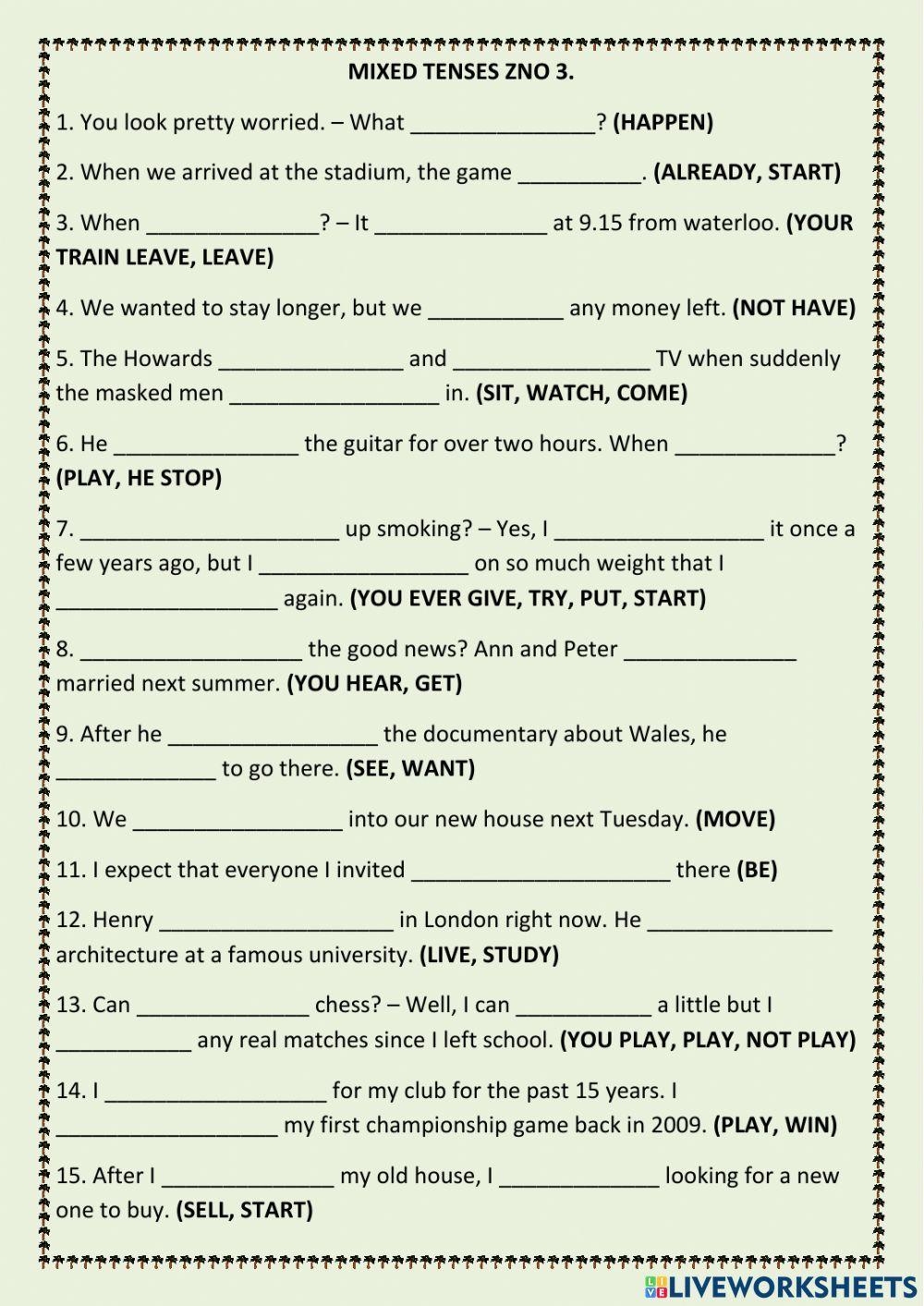 MIXED TENSES ZNO 3.

1. You look pretty worried. – What ____? (HAPPEN)

2. When we arrived at the stadium, the game ____. (ALREADY, START)

3. When ____? – It ____ at 9.15 from waterloo. (YOUR TRAIN LEAVE, LEAVE)

4. We wanted to stay longer, but we ____ any money left. (NOT HAVE)

5. The Howards ____ and ____ TV when suddenly the masked men ____ in. (SIT, WATCH, COME)

6. He ____ the guitar for over two hours. When ____? (PLAY, HE STOP)

7. ____ up smoking? – Yes, I ____ it once a few years ago, but I ____ on so much weight that I ____ again. (YOU EVER GIVE, TRY, PUT, START)

8. ____ the good news? Ann and Peter ____ married next summer. (YOU HEAR, GET)

9. After he ____ the documentary about Wales, he ____ to go there. (SEE, WANT)

10. We ____ into our new house next Tuesday. (MOVE)

11. I expect that everyone I invited ____ there (BE)

12. Henry ____ in London right now. He ____ architecture at a famous university. (LIVE, STUDY)

13. Can ____ chess? – Well, I can ____ a little but I ____ any real matches since I left school. (YOU PLAY, PLAY, NOT PLAY)

14. I ____ for my club for the past 15 years. I ____ my first championship game back in 2009. (PLAY, WIN)

15. After I ____ my old house, I ____ looking for a new one to buy. (SELL, START)

LIVEWORKSHEETS